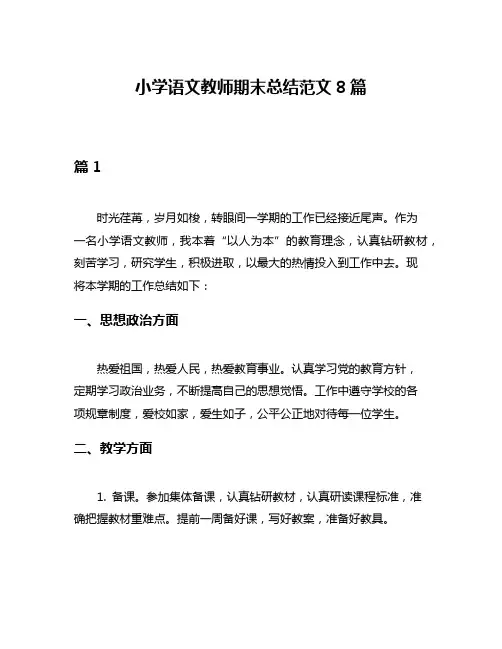 小学语文教师期末总结范文 8 篇

篇 1

时光荏苒，岁月如梭，转眼间一学期的工作已经接近尾声。作为一名小学语文教师，我本着“以人为本”的教育理念，认真钻研教材，刻苦学习，研究学生，积极进取，以最大的热情投入到工作中去。现将本学期的工作总结如下：

一、思想政治方面

热爱祖国，热爱人民，热爱教育事业。认真学习党的教育方针，定期学习政治业务，不断提高自己的思想觉悟。工作中遵守学校的各项规章制度，爱校如家，爱生如子，公平公正地对待每一位学生。

二、教学方面

1. 备课。参加集体备课，认真钻研教材，认真研读课程标准，准确把握教材重难点。提前一周备好课，写好教案，准备好教具。